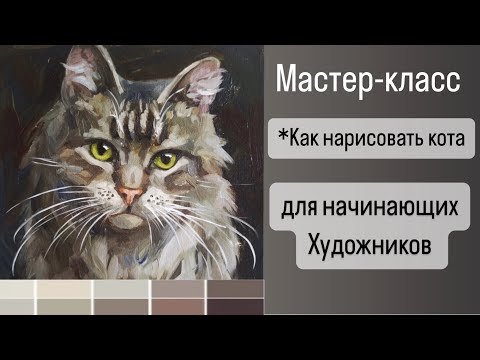 Мастер-класс

*Как нарисовать кота

для начинающих Художников